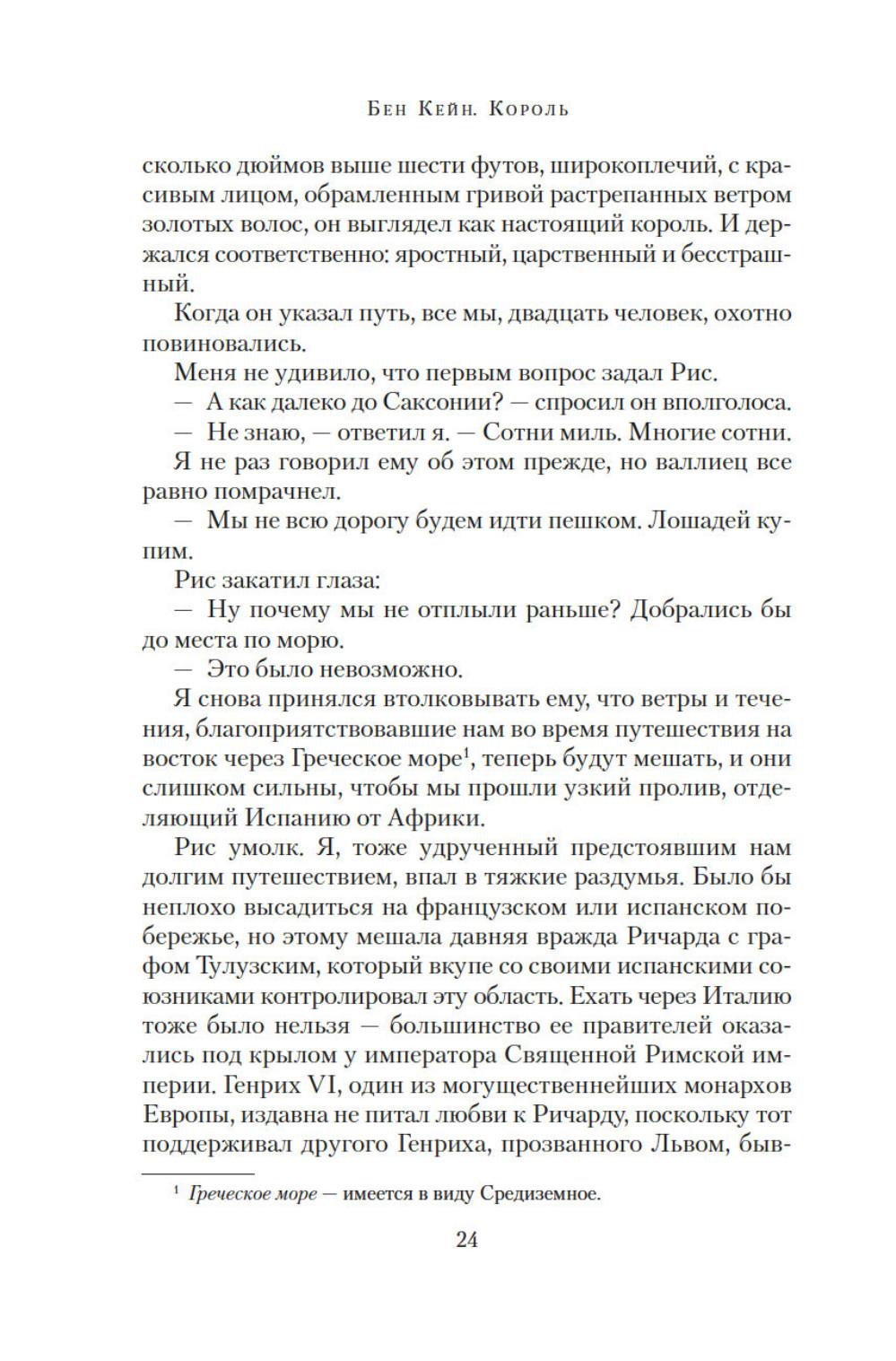 Бен Кейн. Король

сколько дюймов выше шести футов, широкоплечий, с красивым лицом, обрамленным гривой растрепанных ветром золотых волос, он выглядел как настоящий король. И держался соответственно: яростный, царственный и бесстрашный.

Когда он указал путь, все мы, двадцать человек, охотно повиновались.

Меня не удивило, что первым вопрос задал Рис.

— А как далеко до Саксонии? — спросил он вполголоса.

— Не знаю, — ответил я. — Сотни миль. Многие сотни.

Я не раз говорил ему об этом прежде, но валлиец все равно помрачнел.

— Мы не всю дорогу будем идти пешком. Лошадей купим.

Рис закатил глаза:

— Ну почему мы не отплыли раньше? Добрались бы до места по морю.

— Это было невозможно.

Я снова принялся втолковывать ему, что ветры и течения, благоприятствовавшие нам во время путешествия на восток через Греческое море$^1$, теперь будут мешать, и они слишком сильны, чтобы мы прошли узкий пролив, отделяющий Испанию от Африки.

Рис умолк. Я, тоже удрученный предстоявшим нам долгим путешествием, впал в тяжкие раздумья. Было бы неплохо высадиться на французском или испанском побережье, но этому мешала давняя вражда Ричарда с графом Тулузским, который вкупе со своими испанскими союзниками контролировал эту область. Ехать через Италию тоже было нельзя — большинство ее правителей оказались под крылом у императора Священной Римской империи. Генрих VI, один из могущественнейших монархов Европы, издавна не питал любви к Ричарду, поскольку тот поддерживал другого Генриха, прозванного Львом, быв-

$^1$ Греческое море — имеется в виду Средиземное.

24